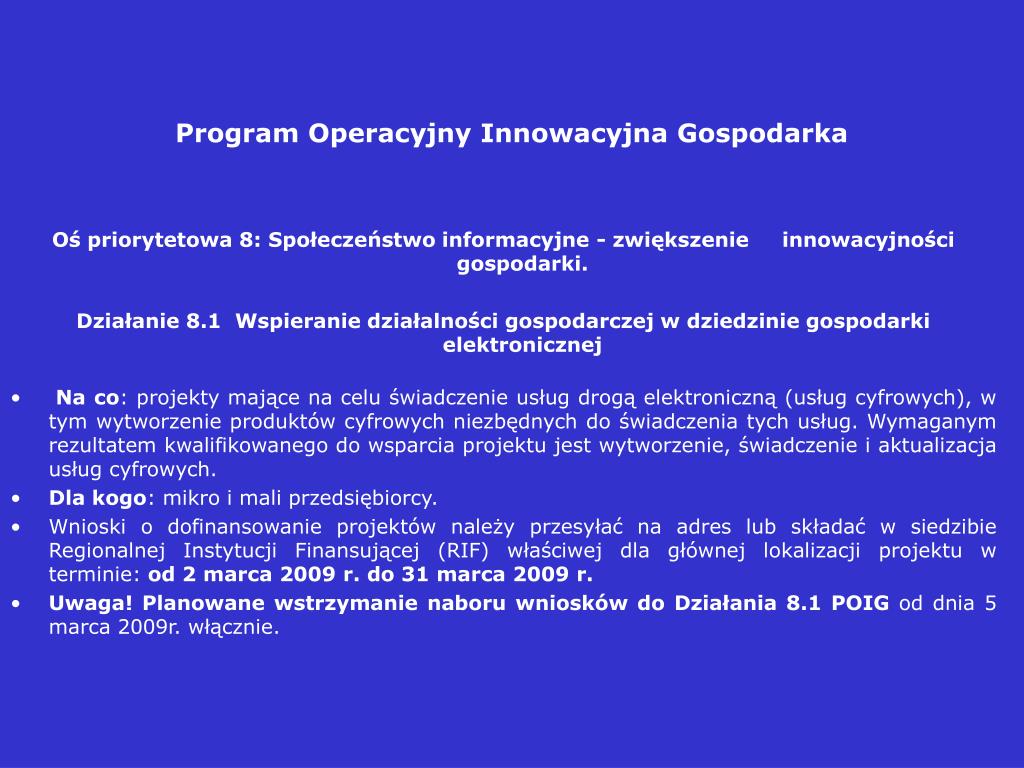 Program Operacyjny Innowacyjna Gospodarka

Oś priorytetowa 8: Społeczeństwo informacyjne - zwiększenie innowacyjności gospodarki.

Działanie 8.1 Wspieranie działalności gospodarczej w dziedzinie gospodarki elektronicznej

• Na co: projekty mające na celu świadczenie usług drogą elektroniczną (usług cyfrowych), w tym wytworzenie produktów cyfrowych niezbędnych do świadczenia tych usług. Wymaganym rezultatem kwalifikowanego do wsparcia projektu jest wytworzenie, świadczenie i aktualizacja usług cyfrowych.
• Dla kogo: mikro i mali przedsiębiorcy.
• Wnioski o dofinansowanie projektów należy przesyłać na adres lub składać w siedzibie Regionalnej Instytucji Finansującej (RIF) właściwej dla głównej lokalizacji projektu w terminie: od 2 marca 2009 r. do 31 marca 2009 r.
• Uwaga! Planowane wstrzymanie naboru wniosków do Działania 8.1 POIG od dnia 5 marca 2009r. włącznie.